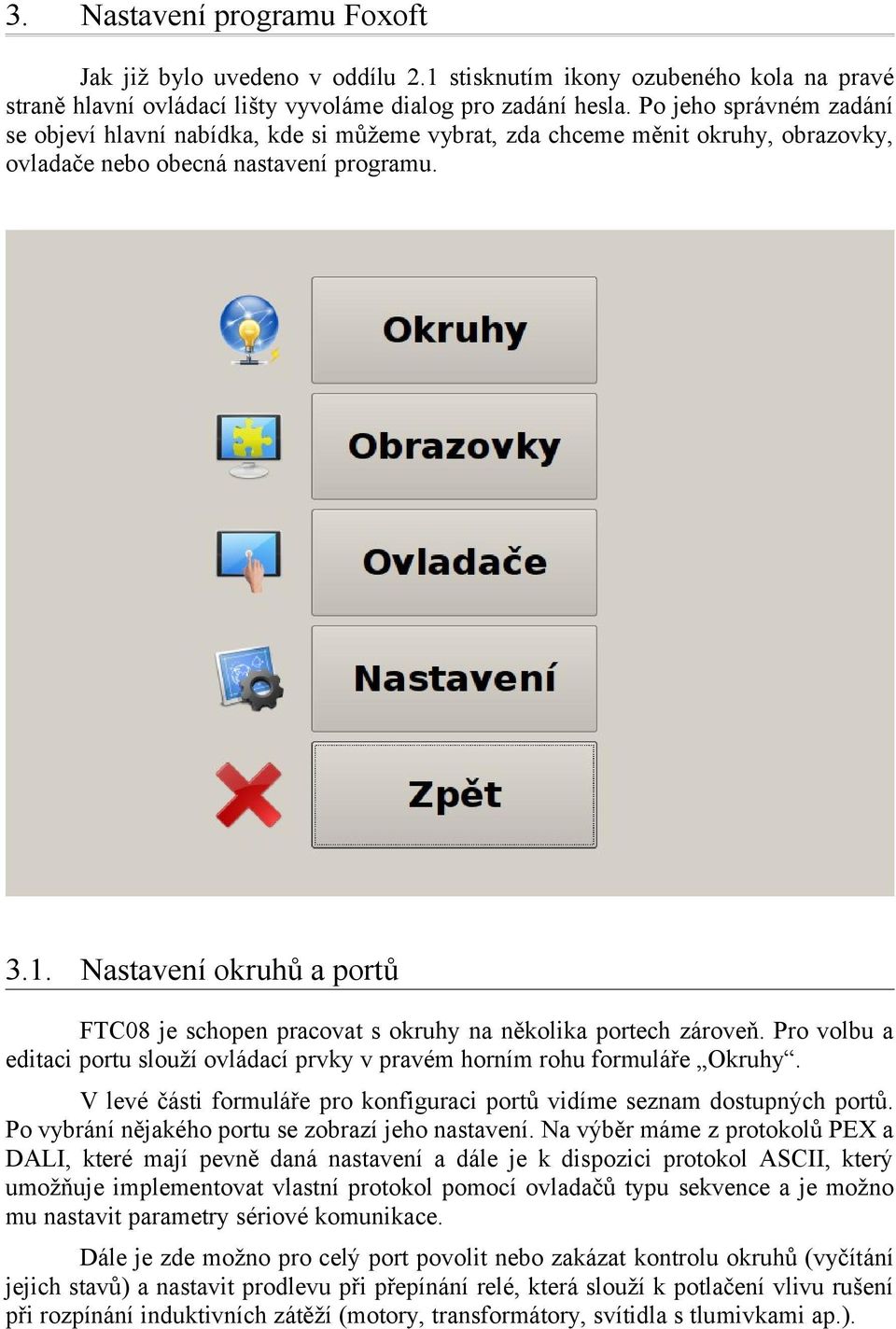 3. Nastavení programu Foxoft

Jak již bylo uvedeno v oddílu 2.1 stisknutím ikony ozubeného kola na pravé straně hlavní ovládací lišty vyvoláme dialog pro zadání hesla. Po jeho správném zadání se objeví hlavní nabídka, kde si můžeme vybrat, zda chceme měnit okruhy, obrazovky, ovladače nebo obecná nastavení programu.

Okruhy

Obrazovky

Ovladače

Nastavení

Zpět

3.1. Nastavení okruhů a portů

FTC08 je schopen pracovat s okruhy na několika portech zároveň. Pro volbu a editaci portu slouží ovládací prvky v pravém horním rohu formuláře „Okruhy“.

V levé části formuláře pro konfiguraci portů vidíme seznam dostupných portů. Po vybrání nějakého portu se zobrazí jeho nastavení. Na výběr máme z protokolů PEX a DALI, které mají pevně daná nastavení a dále je k dispozici protokol ASCII, který umožňuje implementovat vlastní protokol pomocí ovladačů typu sekvence a je možno mu nastavit parametry sériové komunikace.

Dále je zde možno pro celý port povolit nebo zakázat kontrolu okruhů (vyčítání jejich stavů) a nastavit prodlevu při přepínání relé, která slouží k potlačení vlivu rušení při rozpínání induktivních zátěží (motory, transformátory, svítidla s tlumivkami ap.).